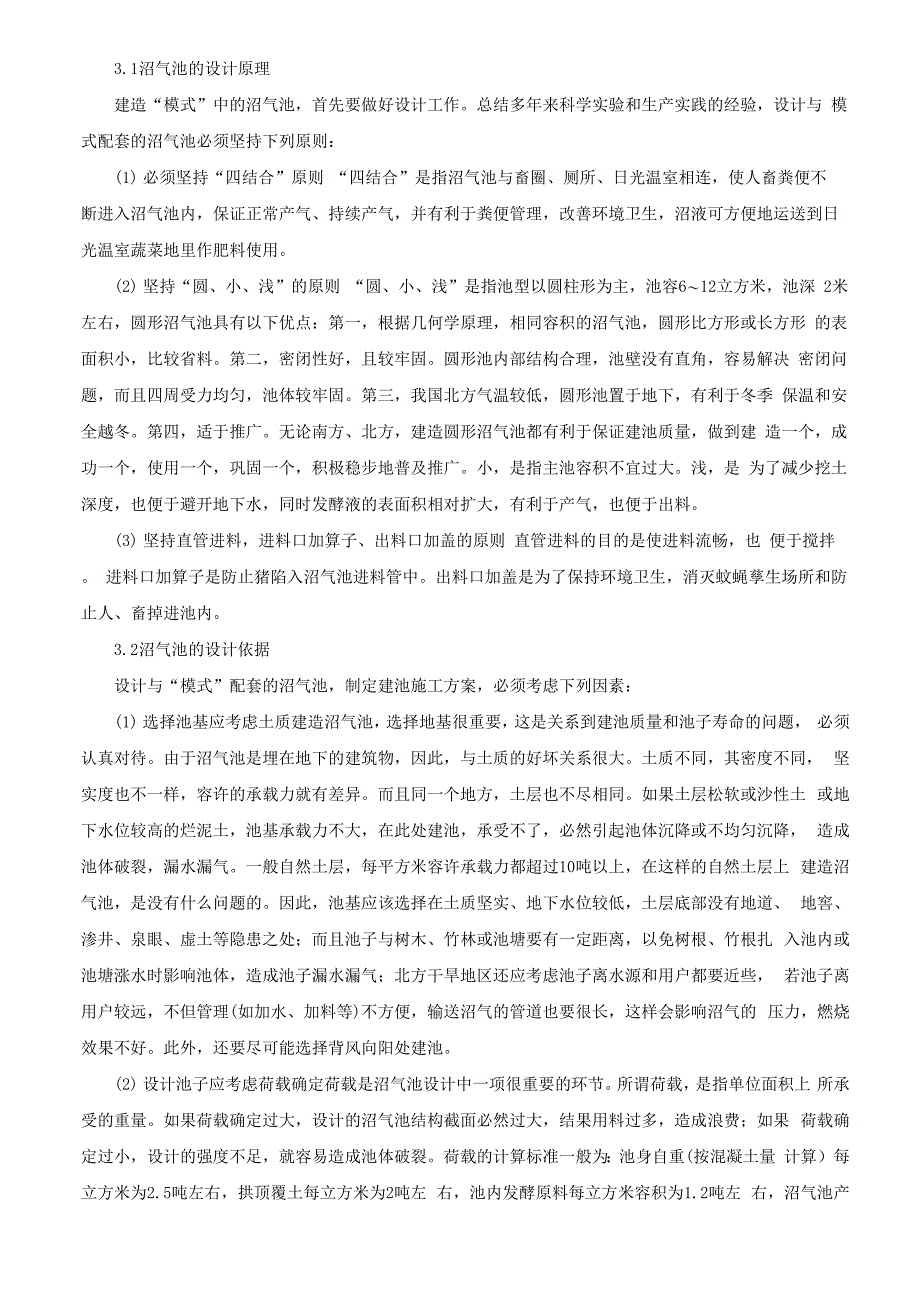 3.1沼气池的设计原理

建造“模式”中的沼气池，首先要做好设计工作。总结多年来科学实验和生产实践的经验，设计与 模式配套的沼气池必须坚持下列原则：

(1) 必须坚持“四结合”原则 “四结合”是指沼气池与畜圈、厕所、日光温室相连，使人畜粪便不断进入沼气池内，保证正常产气、持续产气，并有利于粪便管理，改善环境卫生，沼液可方便地运送到日光温室蔬菜地里作肥料使用。

(2) 坚持“圆、小、浅”的原则 “圆、小、浅”是指池型以圆柱形为主，池容6～12立方米，池深 2米左右，圆形沼气池具有以下优点：第一，根据几何学原理，相同容积的沼气池，圆形比方形或长方形 的表面积小，比较省料。第二，密闭性好，且较牢固。圆形池内部结构合理，池壁没有直角，容易解决 密闭问题，而且四周受力均匀，池体较牢固。第三，我国北方气温较低，圆形池置于地下，有利于冬季 保温和安全越冬。第四，适于推广。无论南方、北方，建造圆形沼气池都有利于保证建池质量，做到建 造一个，成功一个，使用一个，巩固一个，积极稳步地普及推广。小，是指主池容积不宜过大。浅，是 为了减少挖土深度，也便于避开地下水，同时发酵液的表面积相对扩大，有利于产气，也便于出料。

(3) 坚持直管进料，进料口加箅子、出料口加盖的原则 直管进料的目的是使进料流畅，也 便于搅拌 。 进料口加箅子是防止猪陷入沼气池进料管中。出料口加盖是为了保持环境卫生，消灭蚊蝇孳生场所和防止人、畜掉进池内。

3.2沼气池的设计依据

设计与“模式”配套的沼气池，制定建池施工方案，必须考虑下列因素：

(1) 选择池基应考虑土质建造沼气池，选择地基很重要，这是关系到建池质量和池子寿命的问题， 必须认真对待。由于沼气池是埋在地下的建筑物，因此，与土质的好坏关系很大。土质不同，其密度不同， 坚实度也不一样，容许的承载力就有差异。而且同一个地方，土层也不尽相同。如果土层松软或沙性土 或地下水位较高的烂泥土，池基承载力不大，在此处建池，承受不了，必然引起池体沉降或不均匀沉降， 造成池体破裂，漏水漏气。一般自然土层，每平方米容许承载力都超过10吨以上，在这样的自然土层上 建造沼气池，是没有什么问题的。因此，池基应该选择在土质坚实、地下水位较低，土层底部没有地道、 地窖、渗井、泉眼、虚土等隐患之处；而且池子与树木、竹林或池塘要有一定距离，以免树根、竹根扎 入池内或池塘涨水时影响池体，造成池子漏水漏气；北方干旱地区还应考虑池子离水源和用户都要近些， 若池子离用户较远，不但管理(如加水、加料等)不方便，输送沼气的管道也要很长，这样会影响沼气的 压力，燃烧效果不好。此外，还要尽可能选择背风向阳处建池。

(2) 设计池子应考虑荷载确定荷载是沼气池设计中一项很重要的环节。所谓荷载，是指单位面积上 所承受的重量。如果荷载确定过大，设计的沼气池结构截面必然过大，结果用料过多，造成浪费；如果 荷载确定过小，设计的强度不足，就容易造成池体破裂。荷载的计算标准一般为：池身自重(按混凝土量 计算) 每立方米为2.5吨左右，拱顶覆土每立方米为2吨左 右，池内发酵原料每立方米容积为1.2吨左 右，沼气池产